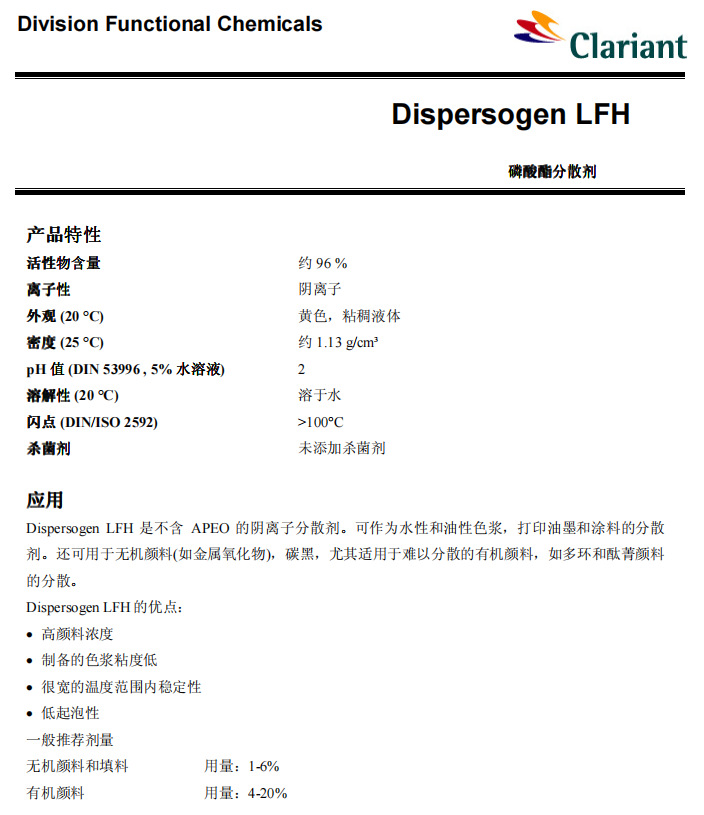 Division Functional Chemicals

Clariant

Dispersogen LFH

磷酸酯分散剂

产品特性

| | |
|---|---|
| 活性物含量 | 约 96 % |
| 离子性 | 阴离子 |
| 外观 (20 °C) | 黄色，粘稠液体 |
| 密度 (25 °C) | 约 1.13 g/cm³ |
| pH 值 (DIN 53996 , 5% 水溶液) | 2 |
| 溶解性 (20 °C) | 溶于水 |
| 闪点 (DIN/ISO 2592) | >100°C |
| 杀菌剂 | 未添加杀菌剂 |

应用

Dispersogen LFH 是不含 APEO 的阴离子分散剂。可作为水性和油性色浆，打印油墨和涂料的分散剂。还可用于无机颜料(如金属氧化物)，碳黑，尤其适用于难以分散的有机颜料，如多环和酞菁颜料的分散。

Dispersogen LFH 的优点：

• 高颜料浓度
• 制备的色浆粘度低
• 很宽的温度范围内稳定性
• 低起泡性

一般推荐剂量

| | |
|---|---|
| 无机颜料和填料 | 用量：1-6% |
| 有机颜料 | 用量：4-20% |